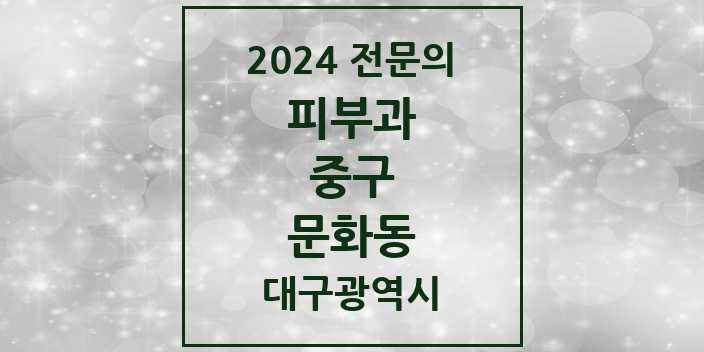 2024 전문의

피부과

중구

문화동

대구광역시